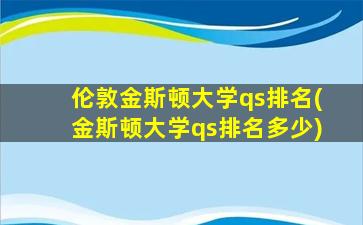 伦敦金斯顿大学qs排名(金斯顿大学qs排名多少)